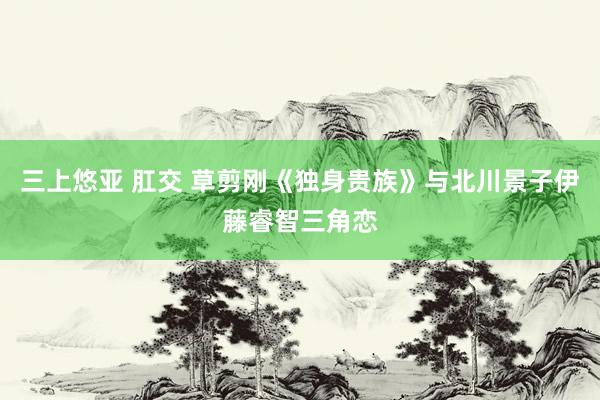 三上悠亚 肛交 草剪刚《独身贵族》与北川景子伊藤睿智三角恋